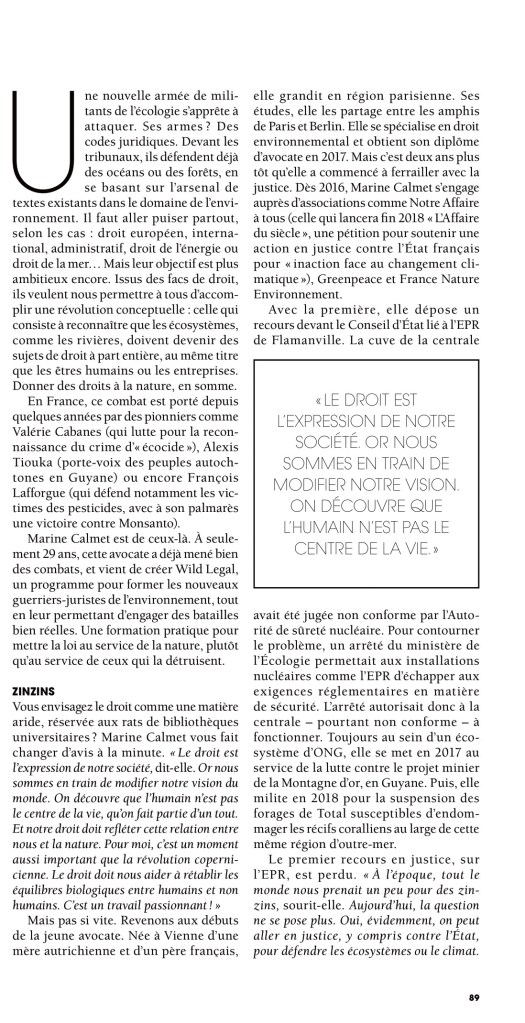 Une nouvelle armée de militants de l'écologie s'apprête à attaquer. Ses armes ? Des codes juridiques. Devant les tribunaux, ils défendent déjà des océans ou des forêts, en se basant sur l'arsenal de textes existants dans le domaine de l'environnement. Il faut aller puiser partout, selon les cas : droit européen, international, administratif, droit de l'énergie ou droit de la mer… Mais leur objectif est plus ambitieux encore. Issus des facs de droit, ils veulent nous permettre à tous d'accomplir une révolution conceptuelle : celle qui consiste à reconnaître que les écosystèmes, comme les rivières, doivent devenir des sujets de droit à part entière, au même titre que les êtres humains ou les entreprises. Donner des droits à la nature, en somme.

En France, ce combat est porté depuis quelques années par des pionniers comme Valérie Cabanes (qui lutte pour la reconnaissance du crime d'« écocide »), Alexis Tiouka (porte-voix des peuples autochtones en Guyane) ou encore François Lafforgue (qui défend notamment les victimes des pesticides, avec à son palmarès une victoire contre Monsanto).

Marine Calmet est de ceux-là. À seulement 29 ans, cette avocate a déjà mené bien des combats, et vient de créer Wild Legal, un programme pour former les nouveaux guerriers-juristes de l'environnement, tout en leur permettant d'engager des batailles bien réelles. Une formation pratique pour mettre la loi au service de la nature, plutôt qu'au service de ceux qui la détruisent.

ZINZINS
Vous envisagez le droit comme une matière aride, réservée aux rats de bibliothèques universitaires ? Marine Calmet vous fait changer d'avis à la minute. « Le droit est l'expression de notre société, dit-elle. Or nous sommes en train de modifier notre vision du monde. On découvre que l'humain n'est pas le centre de la vie, qu'on fait partie d'un tout. Et notre droit doit refléter cette relation entre nous et la nature. Pour moi, c'est un moment aussi important que la révolution copernicienne. Le droit doit nous aider à rétablir les équilibres biologiques entre humains et non humains. C'est un travail passionnant ! »

Mais pas si vite. Revenons aux débuts de la jeune avocate. Née à Vienne d'une mère autrichienne et d'un père français, elle grandit en région parisienne. Ses études, elle les partage entre les amphis de Paris et Berlin. Elle se spécialise en droit environnemental et obtient son diplôme d'avocate en 2017. Mais c'est deux ans plus tôt qu'elle a commencé à ferrailler avec la justice. Dès 2016, Marine Calmet s'engage auprès d'associations comme Notre Affaire à tous (celle qui lancera fin 2018 « L'Affaire du siècle », une pétition pour soutenir une action en justice contre l'État français pour « inaction face au changement climatique »), Greenpeace et France Nature Environnement.

Avec la première, elle dépose un recours devant le Conseil d'État lié à l'EPR de Flamanville. La cuve de la centrale

« LE DROIT EST L'EXPRESSION DE NOTRE SOCIÉTÉ. OR NOUS SOMMES EN TRAIN DE MODIFIER NOTRE VISION. ON DÉCOUVRE QUE L'HUMAIN N'EST PAS LE CENTRE DE LA VIE. »

avait été jugée non conforme par l'Autorité de sûreté nucléaire. Pour contourner le problème, un arrêté du ministère de l'Écologie permettait aux installations nucléaires comme l'EPR d'échapper aux exigences réglementaires en matière de sécurité. L'arrêté autorisait donc à la centrale – pourtant non conforme – à fonctionner. Toujours au sein d'un écosystème d'ONG, elle se met en 2017 au service de la lutte contre le projet minier de la Montagne d'or, en Guyane. Puis, elle milite en 2018 pour la suspension des forages de Total susceptibles d'endommager les récifs coralliens au large de cette même région d'outre-mer.

Le premier recours en justice, sur l'EPR, est perdu. « À l'époque, tout le monde nous prenait un peu pour des zinzins, sourit-elle. Aujourd'hui, la question ne se pose plus. Oui, évidemment, on peut aller en justice, y compris contre l'État, pour défendre les écosystèmes ou le climat.

89